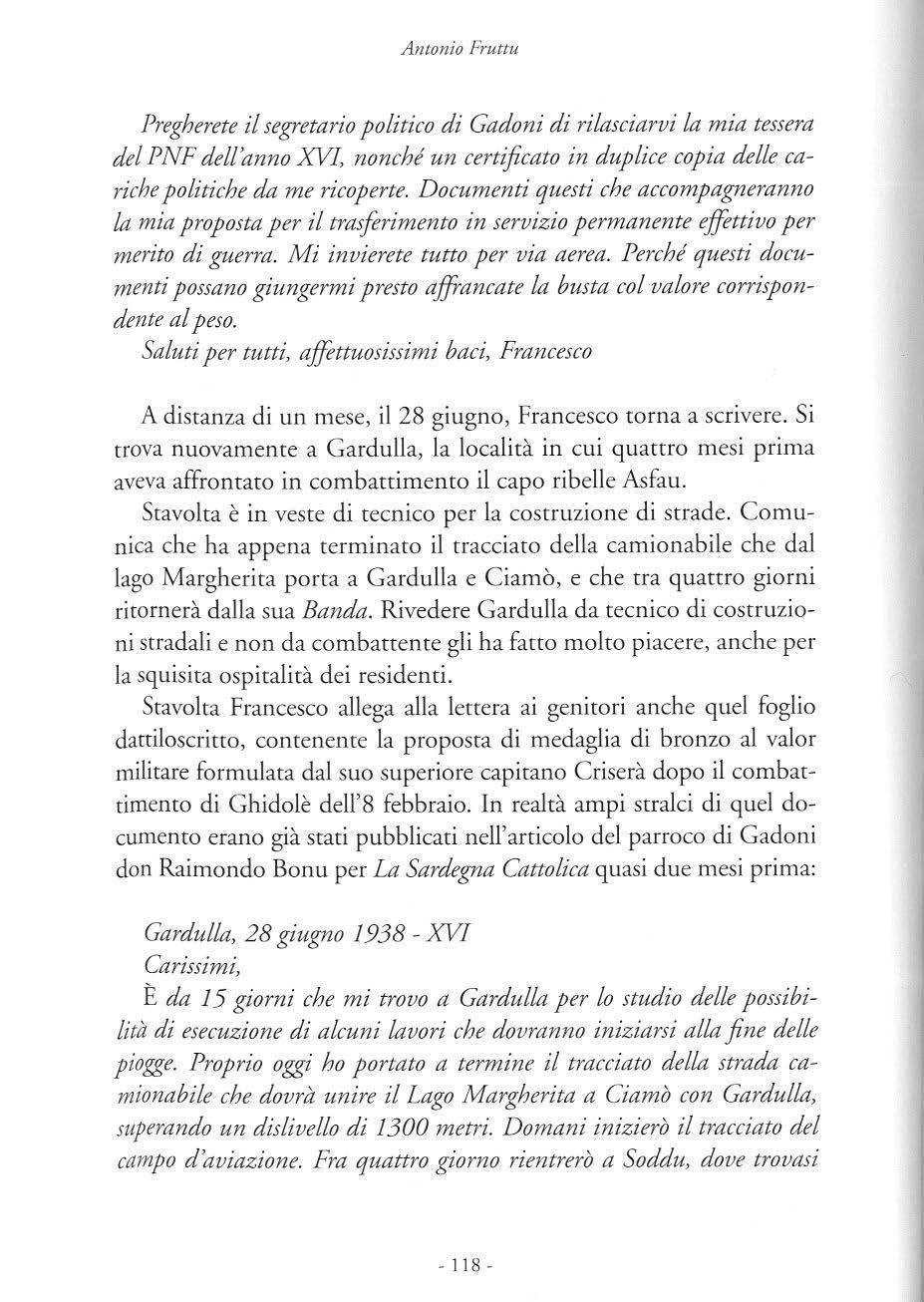 Antonio Fruttu

Pregherete il segretario politico di Gadoni di rilasciarvi la mia tessera del PNF dell'anno XVI, nonché un certificato in duplice copia delle cariche politiche da me ricoperte. Documenti questi che accompagneranno la mia proposta per il trasferimento in servizio permanente effettivo per merito di guerra. Mi invierete tutto per via aerea. Perché questi documenti possano giungermi presto affrancate la busta col valore corrispondente al peso.
Saluti per tutti, affettuosissimi baci, Francesco

A distanza di un mese, il 28 giugno, Francesco torna a scrivere. Si trova nuovamente a Gardulla, la località in cui quattro mesi prima aveva affrontato in combattimento il capo ribelle Asfau.

Stavolta è in veste di tecnico per la costruzione di strade. Comunica che ha appena terminato il tracciato della camionabile che dal lago Margherita porta a Gardulla e Ciamò, e che tra quattro giorni ritornerà dalla sua Banda. Rivedere Gardulla da tecnico di costruzioni stradali e non da combattente gli ha fatto molto piacere, anche per la squisita ospitalità dei residenti.

Stavolta Francesco allega alla lettera ai genitori anche quel foglio dattiloscritto, contenente la proposta di medaglia di bronzo al valor militare formulata dal suo superiore capitano Criserà dopo il combattimento di Ghidolè dell'8 febbraio. In realtà ampi stralci di quel documento erano già stati pubblicati nell'articolo del parroco di Gadoni don Raimondo Bonu per La Sardegna Cattolica quasi due mesi prima:

Gardulla, 28 giugno 1938 - XVI
Carissimi,
È da 15 giorni che mi trovo a Gardulla per lo studio delle possibilità di esecuzione di alcuni lavori che dovranno iniziarsi alla fine delle piogge. Proprio oggi ho portato a termine il tracciato della strada camionabile che dovrà unire il Lago Margherita a Ciamò con Gardulla, superando un dislivello di 1300 metri. Domani inizierò il tracciato del campo d'aviazione. Fra quattro giorno rientrerò a Soddu, dove trovasi

- 118 -